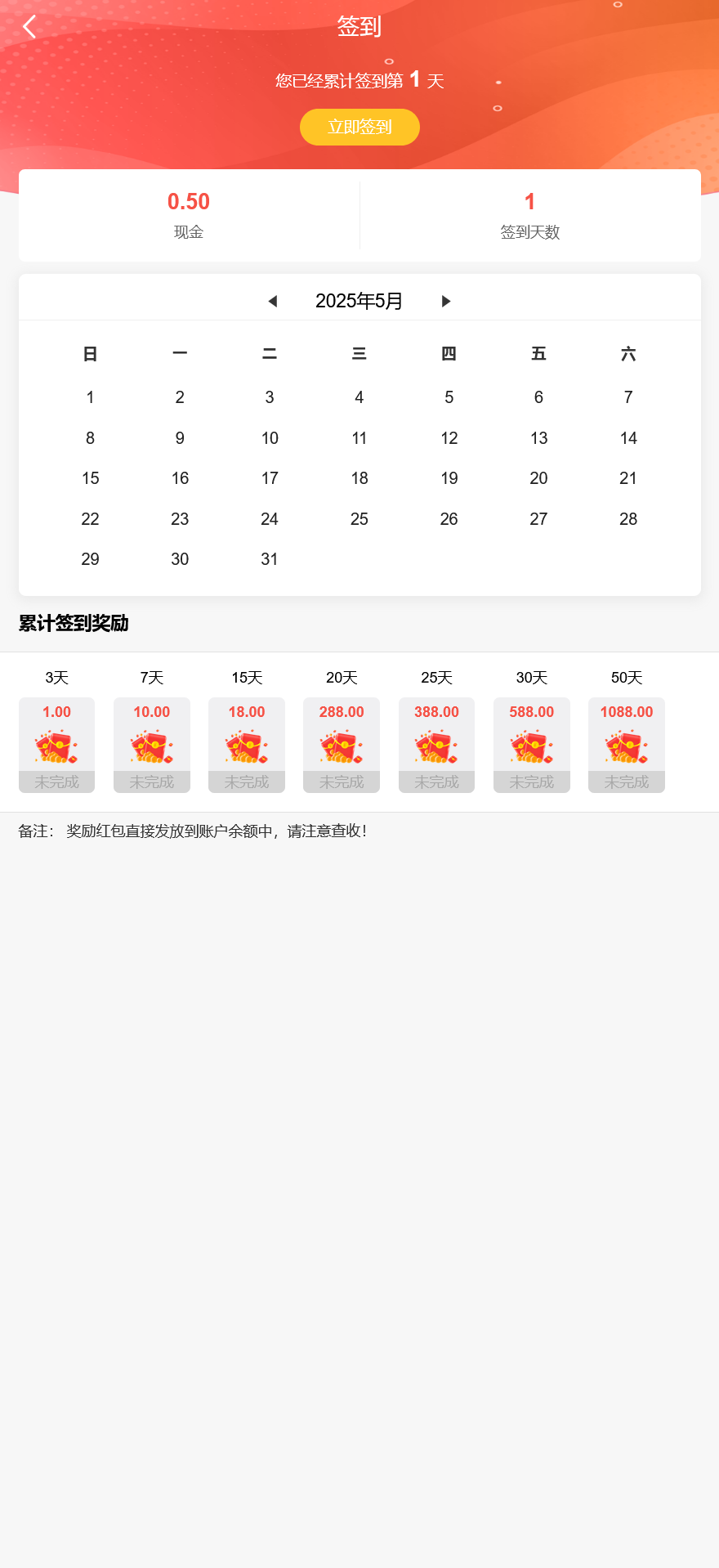 签到

您已经累计签到第 1 天

立即签到

0.50
现金

1
签到天数

2025年5月

| 日 | 一 | 二 | 三 | 四 | 五 | 六 |
|---|---|---|---|---|---|---|
| 1 | 2 | 3 | 4 | 5 | 6 | 7 |
| 8 | 9 | 10 | 11 | 12 | 13 | 14 |
| 15 | 16 | 17 | 18 | 19 | 20 | 21 |
| 22 | 23 | 24 | 25 | 26 | 27 | 28 |
| 29 | 30 | 31 | | | | |

累计签到奖励

| 3天 | 7天 | 15天 | 20天 | 25天 | 30天 | 50天 |
|---|---|---|---|---|---|---|
| 1.00 | 10.00 | 18.00 | 288.00 | 388.00 | 588.00 | 1088.00 |
| 未完成 | 未完成 | 未完成 | 未完成 | 未完成 | 未完成 | 未完成 |

备注： 奖励红包直接发放到账户余额中，请注意查收！